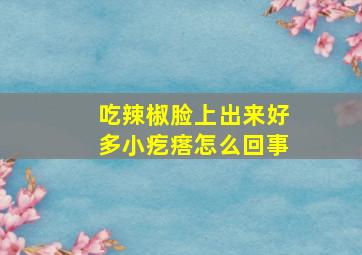 吃辣椒脸上出来好多小疙瘩怎么回事